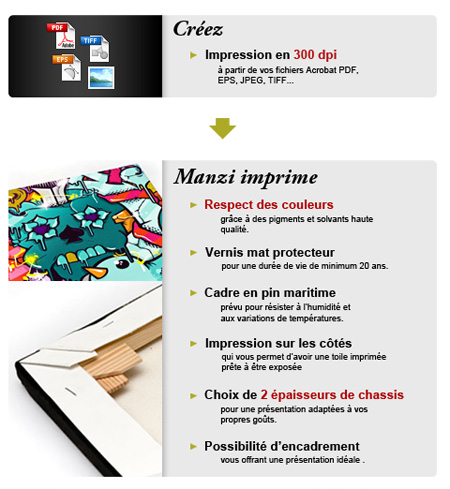 PDF
Adobe
TIFF
EPS

Créez

Impression en 300 dpi
à partir de vos fichiers Acrobat PDF, EPS, JPEG, TIFF...

Manzi imprime

Respect des couleurs
grâce à des pigments et solvants haute qualité.

Vernis mat protecteur
pour une durée de vie de minimum 20 ans.

Cadre en pin maritime
prévu pour résister à l'humidité et aux variations de températures.

Impression sur les côtés
qui vous permet d'avoir une toile imprimée prête à être exposée

Choix de 2 épaisseurs de chassis
pour une présentation adaptées à vos propres goûts.

Possibilité d'encadrement
vous offrant une présentation idéale .